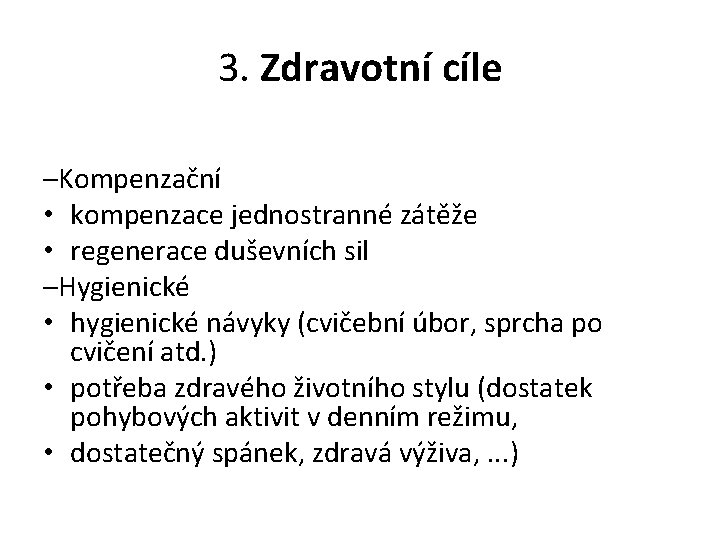 3. Zdravotní cíle

–Kompenzační
• kompenzace jednostranné zátěže
• regenerace duševních sil
–Hygienické
• hygienické návyky (cvičební úbor, sprcha po cvičení atd.)
• potřeba zdravého životního stylu (dostatek pohybových aktivit v denním režimu,
• dostatečný spánek, zdravá výživa, ...)